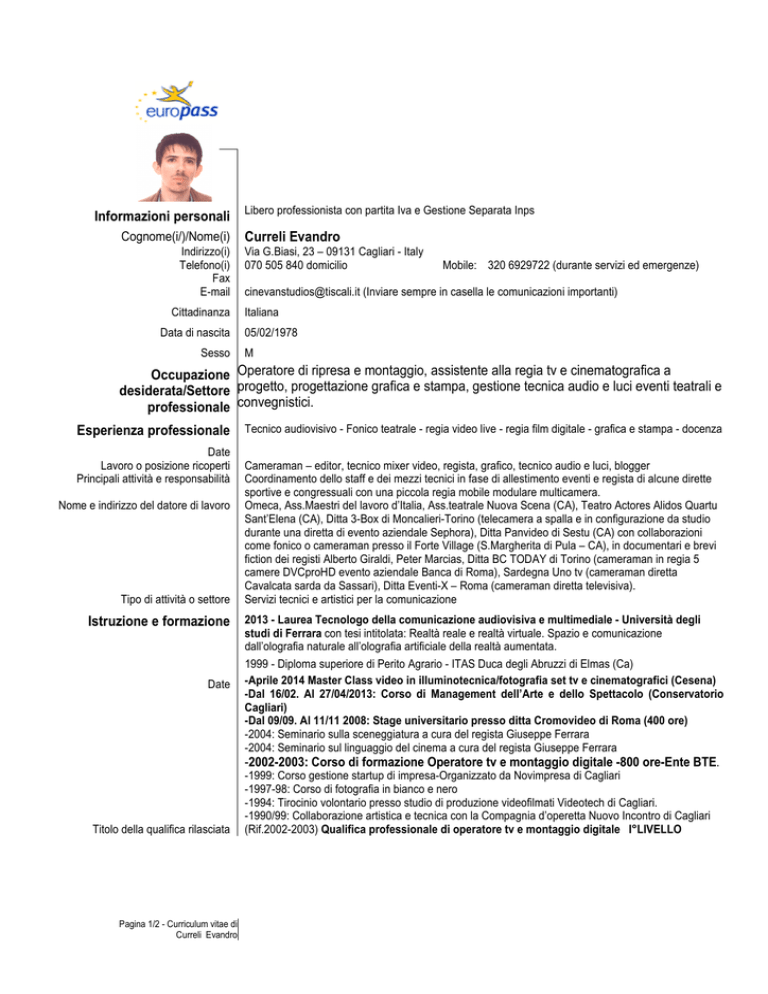 europass

Informazioni personali
Libero professionista con partita Iva e Gestione Separata Inps

Cognome(i/)/Nome(i)
Curreli Evandro

Indirizzo(i)
Via G.Biasi, 23 – 09131 Cagliari - Italy

Telefono(i)
070 505 840 domicilio Mobile: 320 6929722 (durante servizi ed emergenze)

Fax

E-mail
cinevanstudios@tiscali.it (Inviare sempre in casella le comunicazioni importanti)

Cittadinanza
Italiana

Data di nascita
05/02/1978

Sesso
M

Occupazione desiderata/Settore professionale
Operatore di ripresa e montaggio, assistente alla regia tv e cinematografica a progetto, progettazione grafica e stampa, gestione tecnica audio e luci eventi teatrali e convegnistici.

Esperienza professionale
Tecnico audiovisivo - Fonico teatrale - regia video live - regia film digitale - grafica e stampa - docenza

Date

Lavoro o posizione ricoperti
Cameraman – editor, tecnico mixer video, regista, grafico, tecnico audio e luci, blogger

Principali attività e responsabilità
Coordinamento dello staff e dei mezzi tecnici in fase di allestimento eventi e regista di alcune dirette sportive e congressuali con una piccola regia mobile modulare multicamera.

Nome e indirizzo del datore di lavoro
Omeca, Ass.Maestri del lavoro d'Italia, Ass.teatrale Nuova Scena (CA), Teatro Actores Alidos Quartu Sant'Elena (CA), Ditta 3-Box di Moncalieri-Torino (telecamera a spalla e in configurazione da studio durante una diretta di evento aziendale Sephora), Ditta Panvideo di Sestu (CA) con collaborazioni come fonico o cameraman presso il Forte Village (S.Margherita di Pula – CA), in documentari e brevi fiction dei registi Alberto Giraldi, Peter Marcias, Ditta BC TODAY di Torino (cameraman in regia 5 camere DVCproHD evento aziendale Banca di Roma), Sardegna Uno tv (cameraman diretta Cavalcata sarda da Sassari), Ditta Eventi-X – Roma (cameraman diretta televisiva).

Tipo di attività o settore
Servizi tecnici e artistici per la comunicazione

Istruzione e formazione
2013 - Laurea Tecnologo della comunicazione audiovisiva e multimediale - Università degli studi di Ferrara con tesi intitolata: Realtà reale e realtà virtuale. Spazio e comunicazione dall'olografia naturale all'olografia artificiale della realtà aumentata.

1999 - Diploma superiore di Perito Agrario - ITAS Duca degli Abruzzi di Elmas (Ca)

Date
-Aprile 2014 Master Class video in illuminotecnica/fotografia set tv e cinematografici (Cesena)
-Dal 16/02. Al 27/04/2013: Corso di Management dell'Arte e dello Spettacolo (Conservatorio Cagliari)
-Dal 09/09. Al 11/11 2008: Stage universitario presso ditta Cromovideo di Roma (400 ore)
-2004: Seminario sulla sceneggiatura a cura del regista Giuseppe Ferrara
-2004: Seminario sul linguaggio del cinema a cura del regista Giuseppe Ferrara
-2002-2003: Corso di formazione Operatore tv e montaggio digitale -800 ore-Ente BTE.
-1999: Corso gestione startup di impresa-Organizzato da Novimpresa di Cagliari
-1997-98: Corso di fotografia in bianco e nero
-1994: Tirocinio volontario presso studio di produzione videofilmati Videotech di Cagliari.
-1990/99: Collaborazione artistica e tecnica con la Compagnia d'operetta Nuovo Incontro di Cagliari

Titolo della qualifica rilasciata
(Rif.2002-2003) Qualifica professionale di operatore tv e montaggio digitale I°LIVELLO

Pagina 1/2 - Curriculum vitae di Curreli Evandro